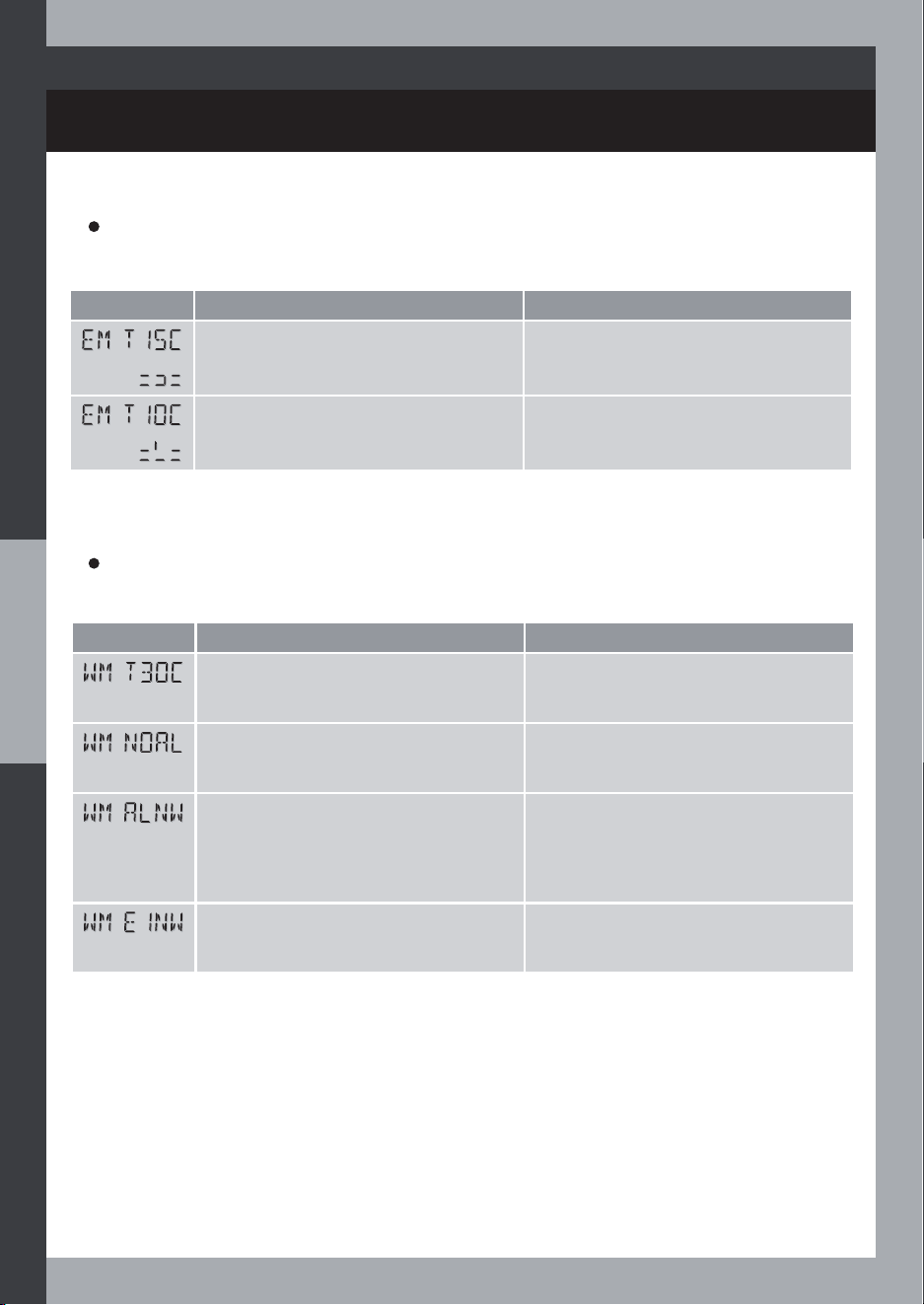 | | | |
|---|---|---|
| EM T 15C | | |
| EM T 10C | | |

| | | |
|---|---|---|
| WM T30C | | |
| WM NOAL | | |
| WM ALNW | | |
| WM E INW | | |